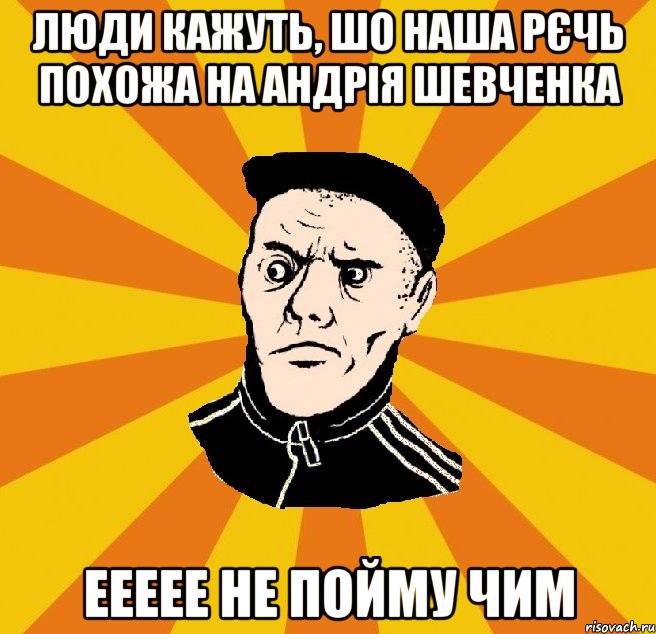 ЛЮДИ КАЖУТЬ, ШО НАША РЄЧЬ ПОХОЖА НА АНДРІЯ ШЕВЧЕНКА

ЕЕЕЕЕ НЕ ПОЙМУ ЧИМ

risovach.ru